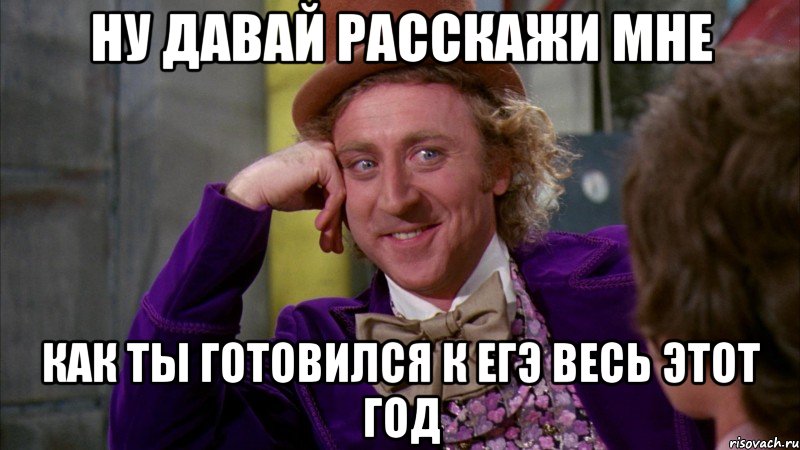 НУ ДАВАЙ РАССКАЖИ МНЕ

КАК ТЫ ГОТОВИЛСЯ К ЕГЭ ВЕСЬ ЭТОТ ГОД

risovach.ru